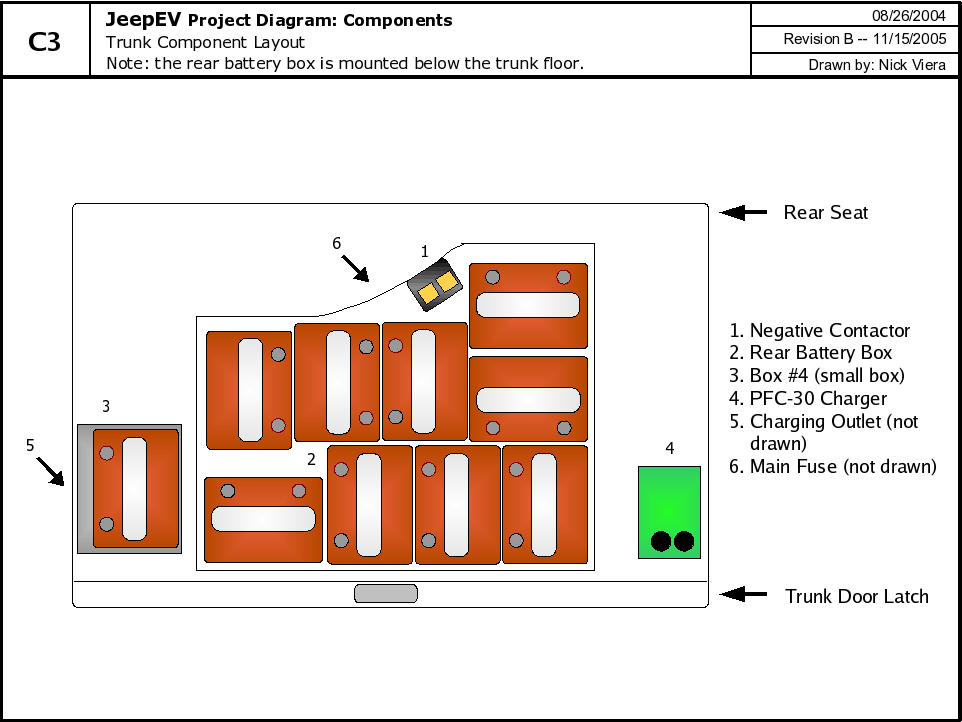 C3

JeepEV Project Diagram: Components
Trunk Component Layout
Note: the rear battery box is mounted below the trunk floor.

08/26/2004
Revision B -- 11/15/2005
Drawn by: Nick Viera

Rear Seat

6
1
3
5
2
4

1. Negative Contactor
2. Rear Battery Box
3. Box #4 (small box)
4. PFC-30 Charger
5. Charging Outlet (not drawn)
6. Main Fuse (not drawn)

Trunk Door Latch